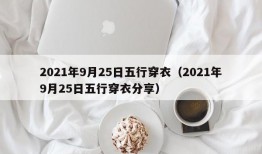 2021年9月25日五行穿衣（2021年9月25日五行穿衣分享）